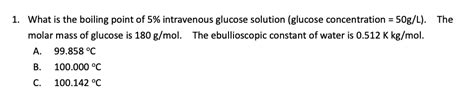 1. What is the boiling point of 5% intravenous glucose solution (glucose concentration = 50g/L). The molar mass of glucose is 180 g/mol. The ebullioscopic constant of water is 0.512 K kg/mol.

A. 99.858 °C

B. 100.000 °C

C. 100.142 °C